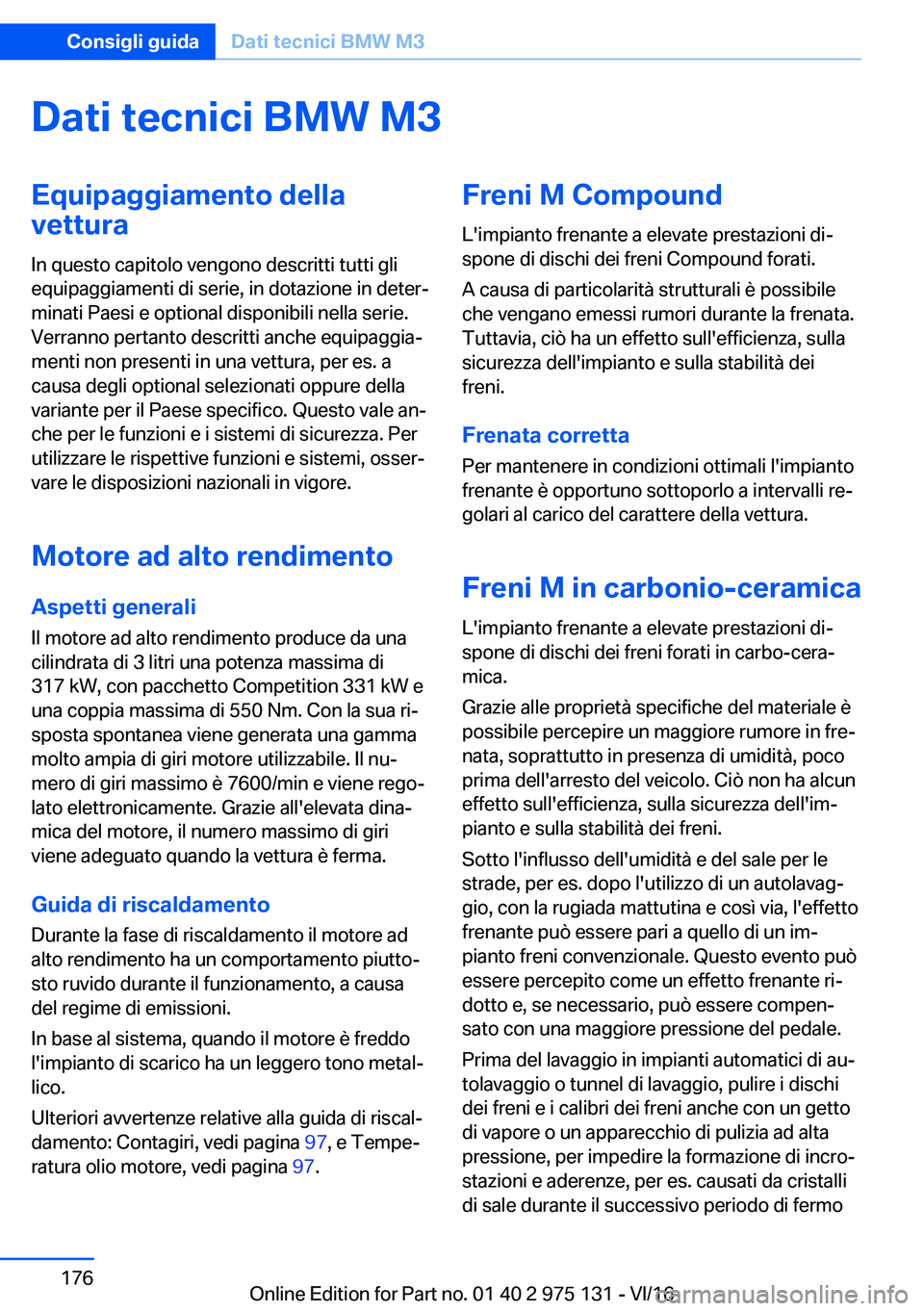 Consigli guida Dati tecnici BMW M3

Dati tecnici BMW M3

Equipaggiamento della vettura

In questo capitolo vengono descritti tutti gli equipaggiamenti di serie, in dotazione in determinati Paesi e optional disponibili nella serie. Verranno pertanto descritti anche equipaggiamenti non presenti in una vettura, per es. a causa degli optional selezionati oppure della variante per il Paese specifico. Questo vale anche per le funzioni e i sistemi di sicurezza. Per utilizzare le rispettive funzioni e sistemi, osservare le disposizioni nazionali in vigore.

Motore ad alto rendimento

Aspetti generali

Il motore ad alto rendimento produce da una cilindrata di 3 litri una potenza massima di 317 kW, con pacchetto Competition 331 kW e una coppia massima di 550 Nm. Con la sua risposta spontanea viene generata una gamma molto ampia di giri motore utilizzabile. Il numero di giri massimo è 7600/min e viene regolato elettronicamente. Grazie all'elevata dinamica del motore, il numero massimo di giri viene adeguato quando la vettura è ferma.

Guida di riscaldamento

Durante la fase di riscaldamento il motore ad alto rendimento ha un comportamento piuttosto ruvido durante il funzionamento, a causa del regime di emissioni.

In base al sistema, quando il motore è freddo l'impianto di scarico ha un leggero tono metallico.

Ulteriori avvertenze relative alla guida di riscaldamento: Contagiri, vedi pagina 97, e Temperatura olio motore, vedi pagina 97.

Freni M Compound

L'impianto frenante a elevate prestazioni dispone di dischi dei freni Compound forati.

A causa di particolarità strutturali è possibile che vengano emessi rumori durante la frenata. Tuttavia, ciò ha un effetto sull'efficienza, sulla sicurezza dell'impianto e sulla stabilità dei freni.

Frenata corretta

Per mantenere in condizioni ottimali l'impianto frenante è opportuno sottoporlo a intervalli regolari al carico del carattere della vettura.

Freni M in carbonio-ceramica

L'impianto frenante a elevate prestazioni dispone di dischi dei freni forati in carbo-ceramica.

Grazie alle proprietà specifiche del materiale è possibile percepire un maggiore rumore in frenata, soprattutto in presenza di umidità, poco prima dell'arresto del veicolo. Ciò non ha alcun effetto sull'efficienza, sulla sicurezza dell'impianto e sulla stabilità dei freni.

Sotto l'influsso dell'umidità e del sale per le strade, per es. dopo l'utilizzo di un autolavaggio, con la rugiada mattutina e così via, l'effetto frenante può essere pari a quello di un impianto freni convenzionale. Questo evento può essere percepito come un effetto frenante ridotto e, se necessario, può essere compensato con una maggiore pressione del pedale.

Prima del lavaggio in impianti automatici di autolavaggio o tunnel di lavaggio, pulire i dischi dei freni e i calibri dei freni anche con un getto di vapore o un apparecchio di pulizia ad alta pressione, per impedire la formazione di incrostazioni e aderenze, per es. causati da cristalli di sale durante il successivo periodo di fermo

176

Online Edition for Part no. 01 40 2 975 131 - VI/16

carmanualsonline.info